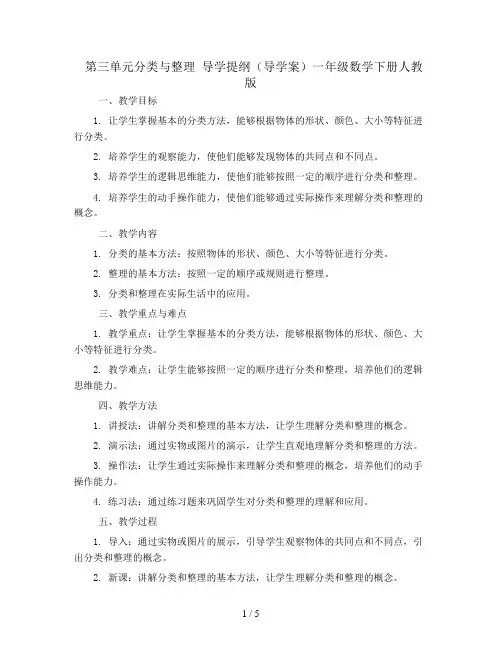 第三单元分类与整理 导学提纲（导学案）一年级数学下册人教版

一、教学目标

1. 让学生掌握基本的分类方法，能够根据物体的形状、颜色、大小等特征进行分类。

2. 培养学生的观察能力，使他们能够发现物体的共同点和不同点。

3. 培养学生的逻辑思维能力，使他们能够按照一定的顺序进行分类和整理。

4. 培养学生的动手操作能力，使他们能够通过实际操作来理解分类和整理的概念。

二、教学内容

1. 分类的基本方法：按照物体的形状、颜色、大小等特征进行分类。

2. 整理的基本方法：按照一定的顺序或规则进行整理。

3. 分类和整理在实际生活中的应用。

三、教学重点与难点

1. 教学重点：让学生掌握基本的分类方法，能够根据物体的形状、颜色、大小等特征进行分类。

2. 教学难点：让学生能够按照一定的顺序进行分类和整理，培养他们的逻辑思维能力。

四、教学方法

1. 讲授法：讲解分类和整理的基本方法，让学生理解分类和整理的概念。

2. 演示法：通过实物或图片的演示，让学生直观地理解分类和整理的方法。

3. 操作法：让学生通过实际操作来理解分类和整理的概念，培养他们的动手操作能力。

4. 练习法：通过练习题来巩固学生对分类和整理的理解和应用。

五、教学过程

1. 导入：通过实物或图片的展示，引导学生观察物体的共同点和不同点，引出分类和整理的概念。

2. 新课：讲解分类和整理的基本方法，让学生理解分类和整理的概念。

1 / 5